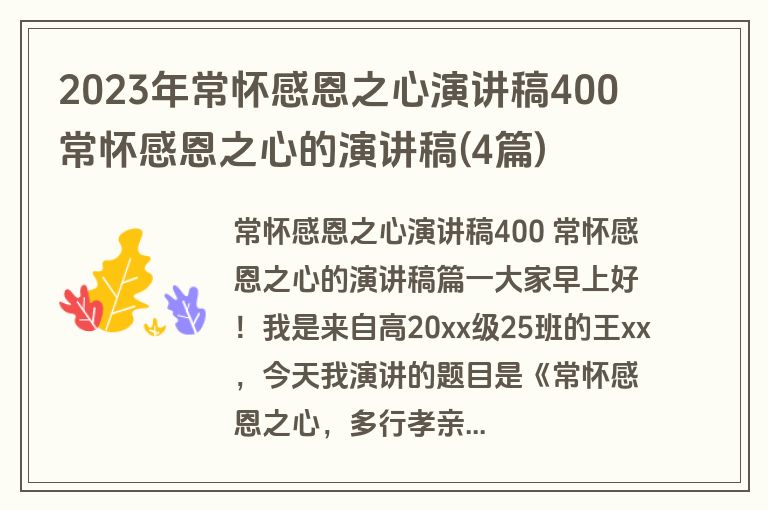 2023年常怀感恩之心演讲稿400 常怀感恩之心的演讲稿(4篇)

常怀感恩之心演讲稿400 常怀感恩之心的演讲稿篇一大家早上好！我是来自高20xx级25班的王xx，今天我演讲的题目是《常怀感恩之心，多行孝亲...